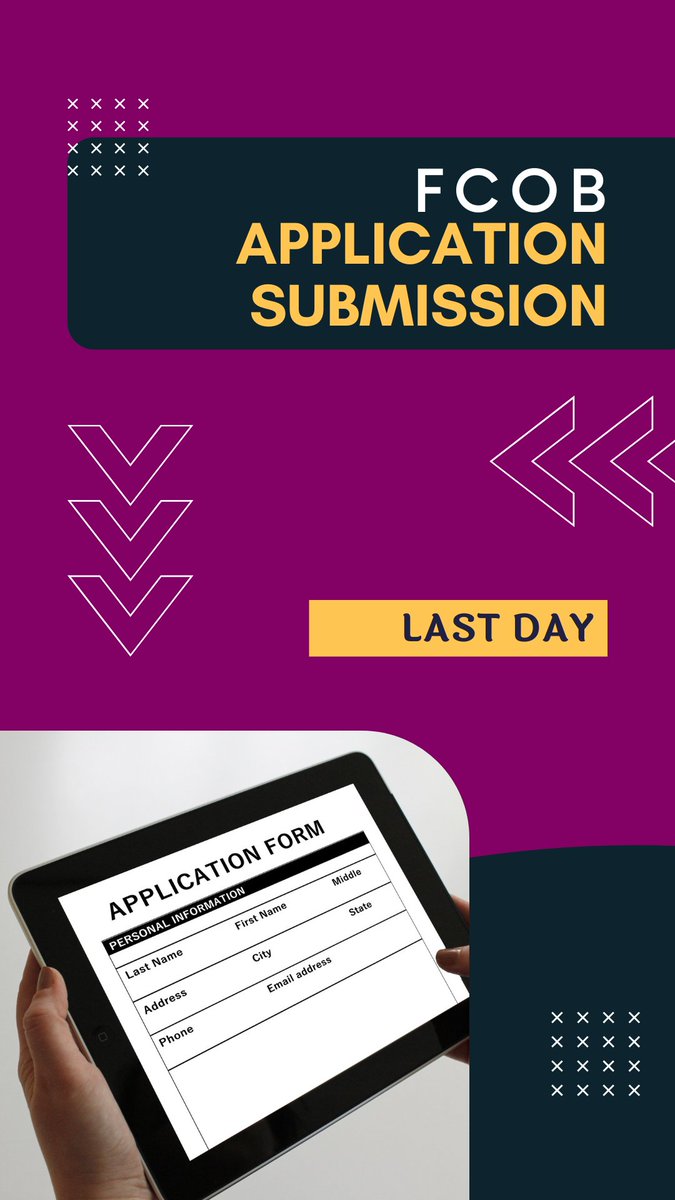 FCOB
APPLICATION SUBMISSION

LAST DAY

APPLICATION FORM
PERSONAL INFORMATION
Last Name
First Name
Middle
Address
City
State
Phone
Email address